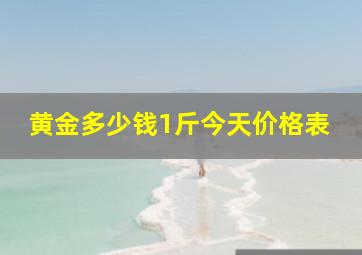 黄金多少钱1斤今天价格表